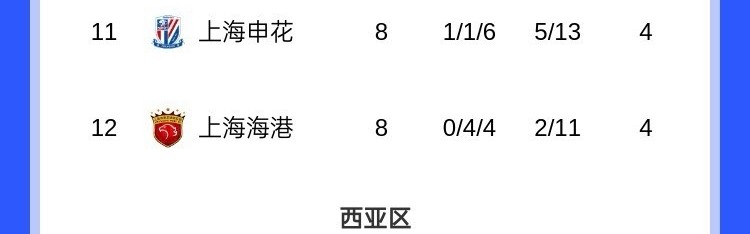 | 11 | 上海申花 | 8 | 1/1/6 | 5/13 | 4 |
|---|---|---|---|---|---|
| 12 | 上海海港 | 8 | 0/4/4 | 2/11 | 4 |

西亚区